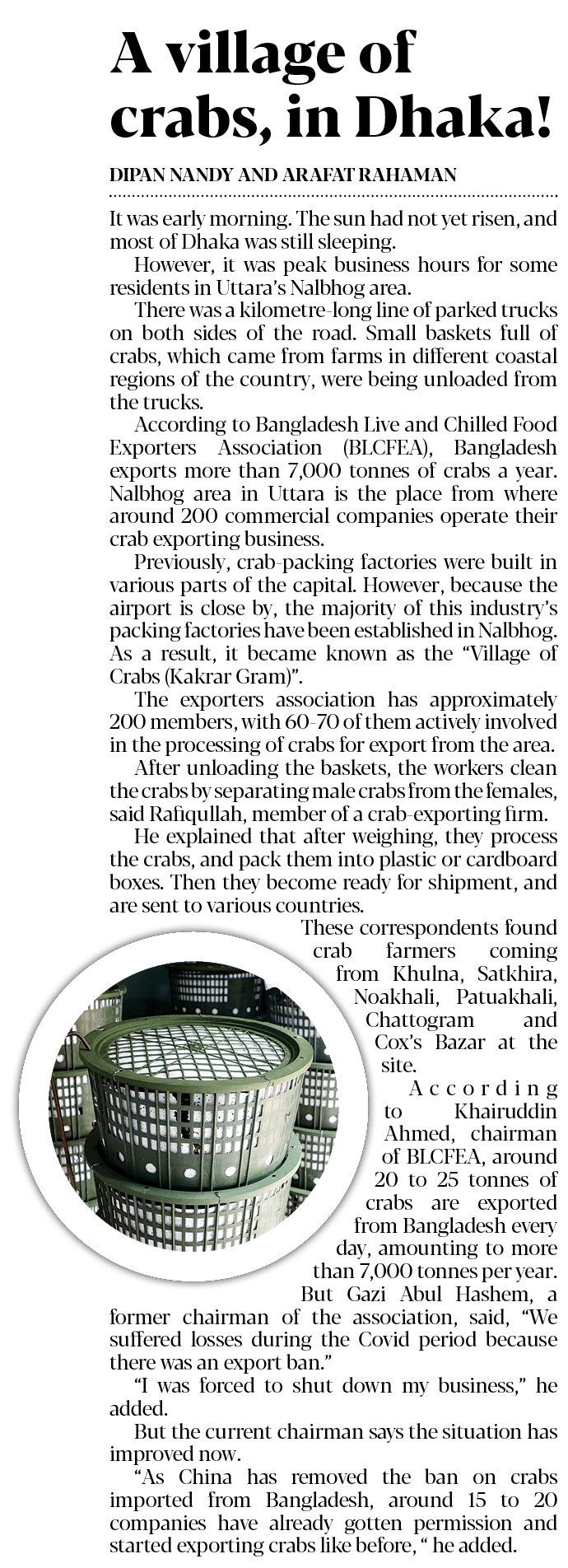 A village of crabs, in Dhaka!

DIPAN NANDY AND ARAFAT RAHAMAN

It was early morning. The sun had not yet risen, and most of Dhaka was still sleeping.

However, it was peak business hours for some residents in Uttara's Nalbhog area.

There was a kilometre-long line of parked trucks on both sides of the road. Small baskets full of crabs, which came from farms in different coastal regions of the country, were being unloaded from the trucks.

According to Bangladesh Live and Chilled Food Exporters Association (BLCFEA), Bangladesh exports more than 7,000 tonnes of crabs a year. Nalbhog area in Uttara is the place from where around 200 commercial companies operate their crab exporting business.

Previously, crab-packing factories were built in various parts of the capital. However, because the airport is close by, the majority of this industry's packing factories have been established in Nalbhog. As a result, it became known as the "Village of Crabs (Kakrar Gram)".

The exporters association has approximately 200 members, with 60-70 of them actively involved in the processing of crabs for export from the area.

After unloading the baskets, the workers clean the crabs by separating male crabs from the females, said Rafiqullah, member of a crab-exporting firm.

He explained that after weighing, they process the crabs, and pack them into plastic or cardboard boxes. Then they become ready for shipment, and are sent to various countries.

These correspondents found crab farmers coming from Khulna, Satkhira, Noakhali, Patuakhali, Chattogram and Cox's Bazar at the site.

According to Khairuddin Ahmed, chairman of BLCFEA, around 20 to 25 tonnes of crabs are exported from Bangladesh every day, amounting to more than 7,000 tonnes per year.

But Gazi Abul Hashem, a former chairman of the association, said, "We suffered losses during the Covid period because there was an export ban."

"I was forced to shut down my business," he added.

But the current chairman says the situation has improved now.

"As China has removed the ban on crabs imported from Bangladesh, around 15 to 20 companies have already gotten permission and started exporting crabs like before, " he added.